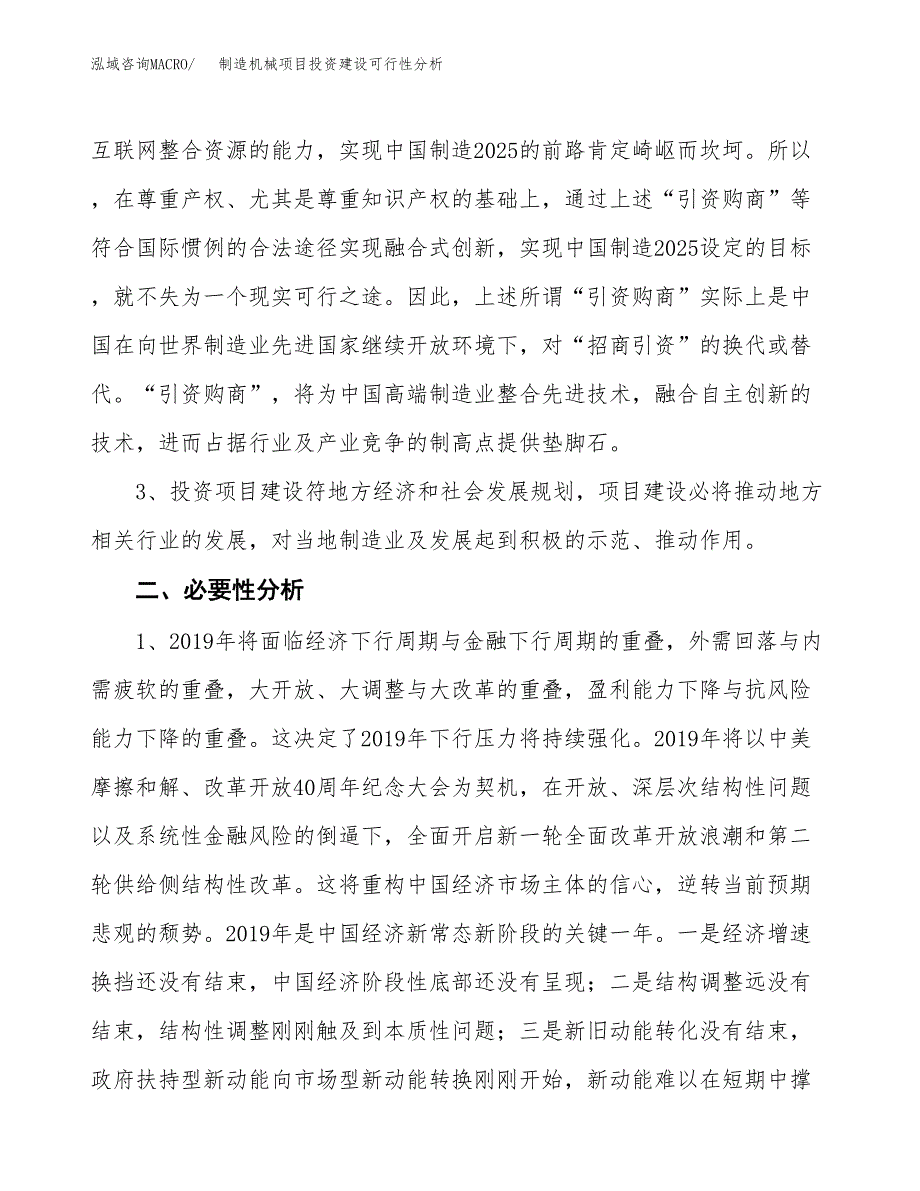 泓域咨询MACRO/　制造机械项目投资建设可行性分析

互联网整合资源的能力，实现中国制造2025的前路肯定崎岖而坎坷。所以，在尊重产权、尤其是尊重知识产权的基础上，通过上述“引资购商”等符合国际惯例的合法途径实现融合式创新，实现中国制造2025设定的目标，就不失为一个现实可行之途。因此，上述所谓“引资购商”实际上是中国在向世界制造业先进国家继续开放环境下，对“招商引资”的换代或替代。“引资购商”，将为中国高端制造业整合先进技术，融合自主创新的技术，进而占据行业及产业竞争的制高点提供垫脚石。

3、投资项目建设符地方经济和社会发展规划，项目建设必将推动地方相关行业的发展，对当地制造业及发展起到积极的示范、推动作用。

二、必要性分析

1、2019年将面临经济下行周期与金融下行周期的重叠，外需回落与内需疲软的重叠，大开放、大调整与大改革的重叠，盈利能力下降与抗风险能力下降的重叠。这决定了2019年下行压力将持续强化。2019年将以中美摩擦和解、改革开放40周年纪念大会为契机，在开放、深层次结构性问题以及系统性金融风险的倒逼下，全面开启新一轮全面改革开放浪潮和第二轮供给侧结构性改革。这将重构中国经济市场主体的信心，逆转当前预期悲观的颓势。2019年是中国经济新常态新阶段的关键一年。一是经济增速换挡还没有结束，中国经济阶段性底部还没有呈现；二是结构调整远没有结束，结构性调整刚刚触及到本质性问题；三是新旧动能转化没有结束，政府扶持型新动能向市场型新动能转换刚刚开始，新动能难以在短期中撑